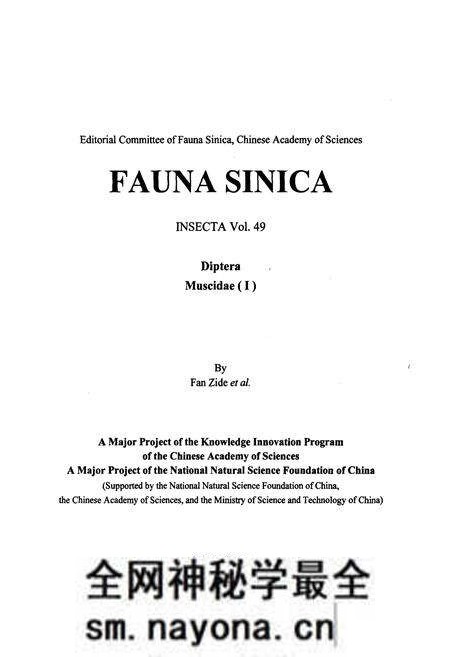 Editorial Committee of Fauna Sinica, Chinese Academy of Sciences

FAUNA SINICA

INSECTA Vol. 49

Diptera
Muscidae ( I )

By
Fan Zide et al.

A Major Project of the Knowledge Innovation Program
of the Chinese Academy of Sciences
A Major Project of the National Natural Science Foundation of China
(Supported by the National Natural Science Foundation of China,
the Chinese Academy of Sciences, and the Ministry of Science and Technology of China)

全网神秘学最全
sm.nayona.cn